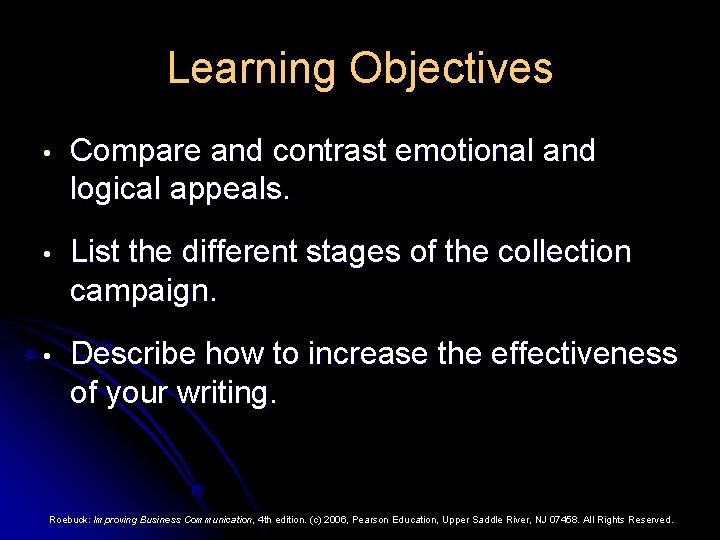 Learning Objectives

• Compare and contrast emotional and logical appeals.

• List the different stages of the collection campaign.

• Describe how to increase the effectiveness of your writing.

Roebuck: Improving Business Communication, 4th edition. (c) 2006, Pearson Education, Upper Saddle River, NJ 07458. All Rights Reserved.